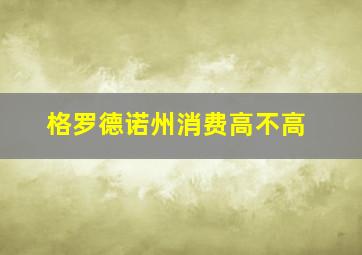 格罗德诺州消费高不高